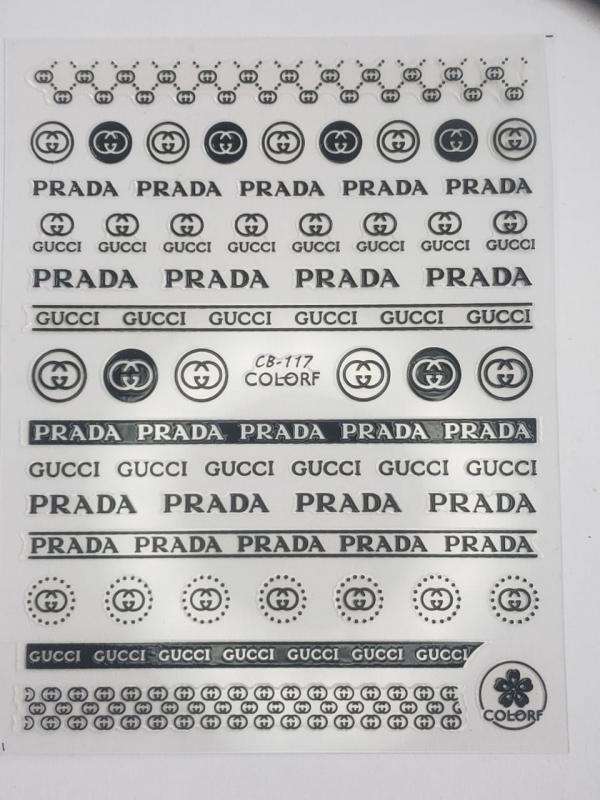 PRADA PRADA PRADA PRADA PRADA

GUCCI GUCCI GUCCI GUCCI GUCCI GUCCI GUCCI GUCCI

PRADA PRADA PRADA PRADA

GUCCI GUCCI GUCCI GUCCI GUCCI GUCCI

CB-117
COLORF

PRADA PRADA PRADA PRADA PRADA

GUCCI GUCCI GUCCI GUCCI GUCCI GUCCI

PRADA PRADA PRADA PRADA

PRADA PRADA PRADA PRADA PRADA

GUCCI GUCCI GUCCI GUCCI GUCCI GUCCI GUCCI

COLORF